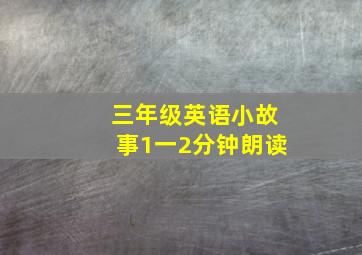 三年级英语小故事1一2分钟朗读